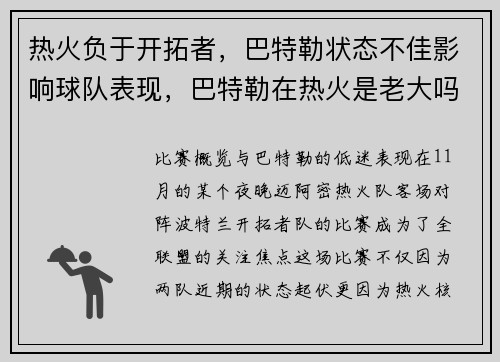 热火负于开拓者，巴特勒状态不佳影响球队表现，巴特勒在热火是老大吗

比赛概览与巴特勒的低迷表现在11月的某个夜晚迈阿密热火队客场对阵波特兰开拓者队的比赛成为了全联盟的关注焦点这场比赛不仅因为两队近期的状态起伏更因为热火核